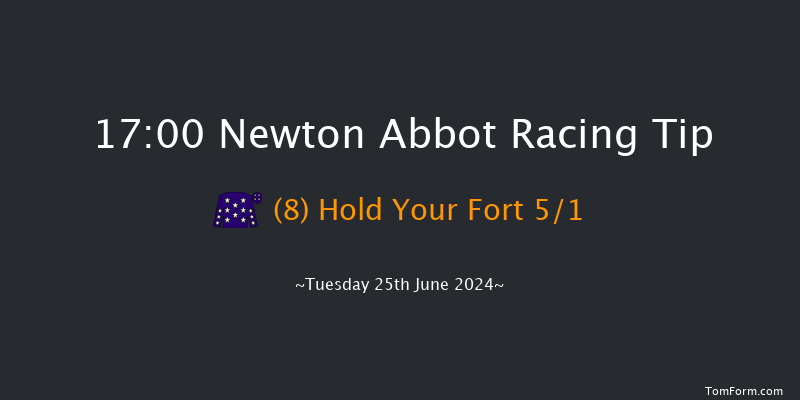 17:00 Newton Abbot Racing Tip

(8) Hold Your Fort 5/1

~Tuesday 25th June 2024~

TomForm.com